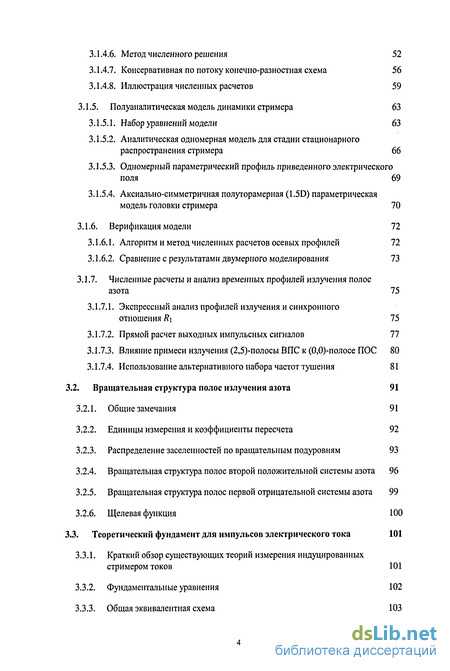 3.1.4.6. Метод численного решения 52

3.1.4.7. Консервативная по потоку конечно-разностная схема 56

3.1.4.8. Иллюстрация численных расчетов 59

3.1.5. Полуаналитическая модель динамики стримера 63

3.1.5.1. Набор уравнений модели 63

3.1.5.2. Аналитическая одномерная модель для стадии стационарного распространения стримера 66

3.1.5.3. Одномерный параметрический профиль приведенного электрического поля 69

3.1.5.4. Аксиально-симметричная полуторамерная (1.5D) параметрическая модель головки стримера 70

3.1.6. Верификация модели 72

3.1.6.1. Алгоритм и метод численных расчетов осевых профилей 72

3.1.6.2. Сравнение с результатами двумерного моделирования 73

3.1.7. Численные расчеты и анализ временных профилей излучения полос азота 75

3.1.7.1. Экспрессный анализ профилей излучения и синхронного отношения $R_1$ 75

3.1.7.2. Прямой расчет выходных импульсных сигналов 77

3.1.7.3. Влияние примеси излучения (2,5)-полосы ВПС к (0,0)-полосе ПОС 80

3.1.7.4. Использование альтернативного набора частот тушения 81

3.2. Вращательная структура полос излучения азота 91

3.2.1. Общие замечания 91

3.2.2. Единицы измерения и коэффициенты пересчета 92

3.2.3. Распределение заселенностей по вращательным подуровням 93

3.2.4. Вращательная структура полос второй положительной системы азота 96

3.2.5. Вращательная структура полос первой отрицательной системы азота 99

3.2.6. Щелевая функция 100

3.3. Теоретический фундамент для импульсов электрического тока 101

3.3.1. Краткий обзор существующих теорий измерения индуцированных стримером токов 101

3.3.2. Фундаментальные уравнения 102

3.3.3. Общая эквивалентная схема 103

4

dsLib.net
библиотека диссертаций